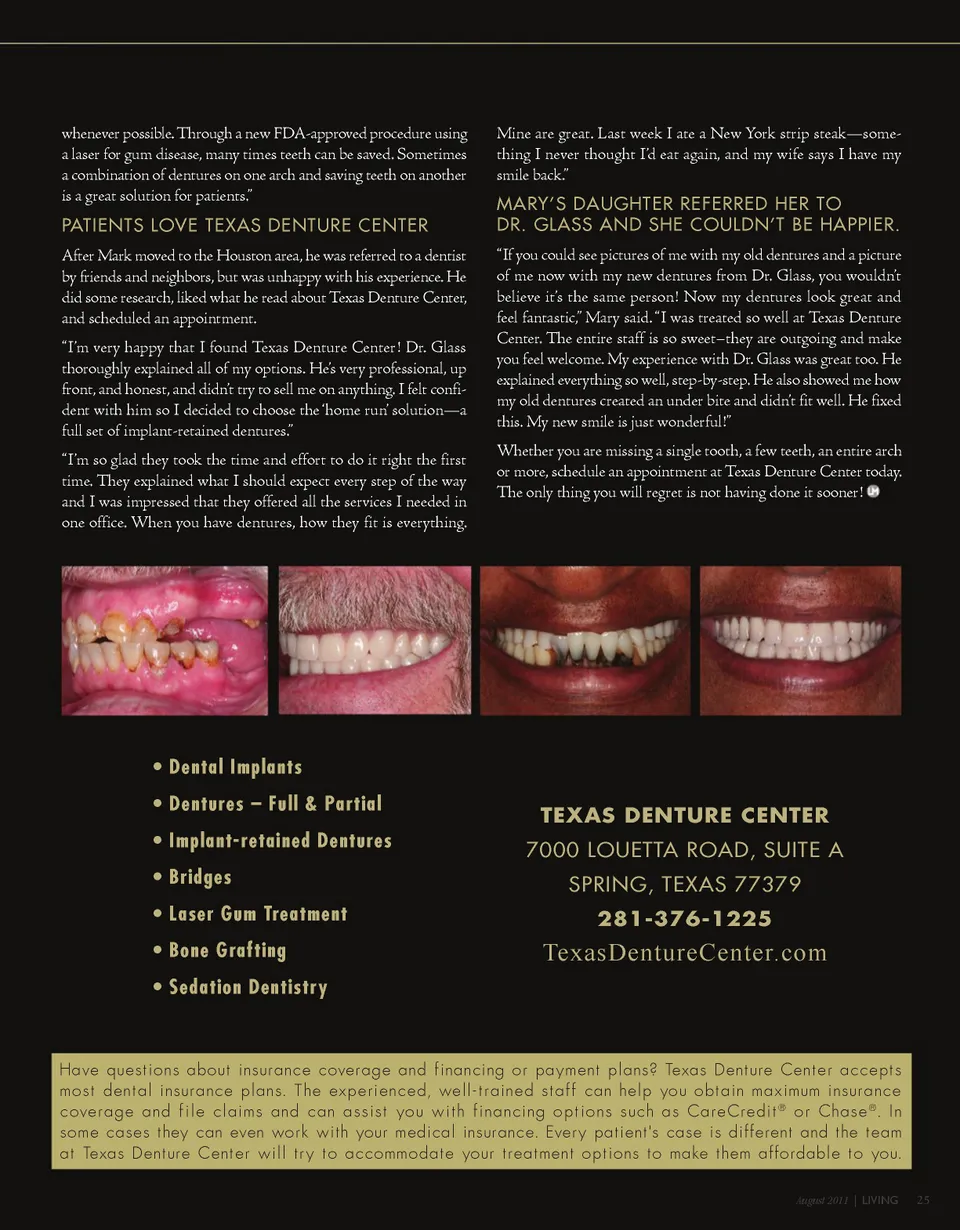 whenever possible. Through a new FDA-approved procedure using a laser for gum disease, many times teeth can be saved. Sometimes a combination of dentures on one arch and saving teeth on another is a great solution for patients."

PATIENTS LOVE TEXAS DENTURE CENTER

After Mark moved to the Houston area, he was referred to a dentist by friends and neighbors, but was unhappy with his experience. He did some research, liked what he read about Texas Denture Center, and scheduled an appointment.

"I'm very happy that I found Texas Denture Center! Dr. Glass thoroughly explained all of my options. He's very professional, up front, and honest, and didn't try to sell me on anything. I felt confident with him so I decided to choose the 'home run' solution—a full set of implant-retained dentures."

"I'm so glad they took the time and effort to do it right the first time. They explained what I should expect every step of the way and I was impressed that they offered all the services I needed in one office. When you have dentures, how they fit is everything. Mine are great. Last week I ate a New York strip steak—something I never thought I'd eat again, and my wife says I have my smile back."

MARY'S DAUGHTER REFERRED HER TO DR. GLASS AND SHE COULDN'T BE HAPPIER.

"If you could see pictures of me with my old dentures and a picture of me now with my new dentures from Dr. Glass, you wouldn't believe it's the same person! Now my dentures look great and feel fantastic," Mary said. "I was treated so well at Texas Denture Center. The entire staff is so sweet–they are outgoing and make you feel welcome. My experience with Dr. Glass was great too. He explained everything so well, step-by-step. He also showed me how my old dentures created an under bite and didn't fit well. He fixed this. My new smile is just wonderful!"

Whether you are missing a single tooth, a few teeth, an entire arch or more, schedule an appointment at Texas Denture Center today. The only thing you will regret is not having done it sooner!

• Dental Implants
• Dentures – Full & Partial
• Implant-retained Dentures
• Bridges
• Laser Gum Treatment
• Bone Grafting
• Sedation Dentistry

TEXAS DENTURE CENTER
7000 LOUETTA ROAD, SUITE A
SPRING, TEXAS 77379
281-376-1225
TexasDentureCenter.com

Have questions about insurance coverage and financing or payment plans? Texas Denture Center accepts most dental insurance plans. The experienced, well-trained staff can help you obtain maximum insurance coverage and file claims and can assist you with financing options such as CareCredit® or Chase®. In some cases they can even work with your medical insurance. Every patient's case is different and the team at Texas Denture Center will try to accommodate your treatment options to make them affordable to you.

August 2011 | LIVING 25